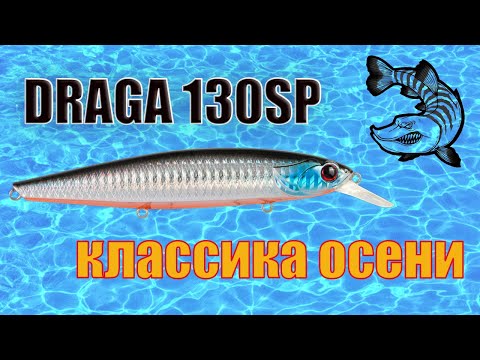 DRAGA 130SP

классика осени